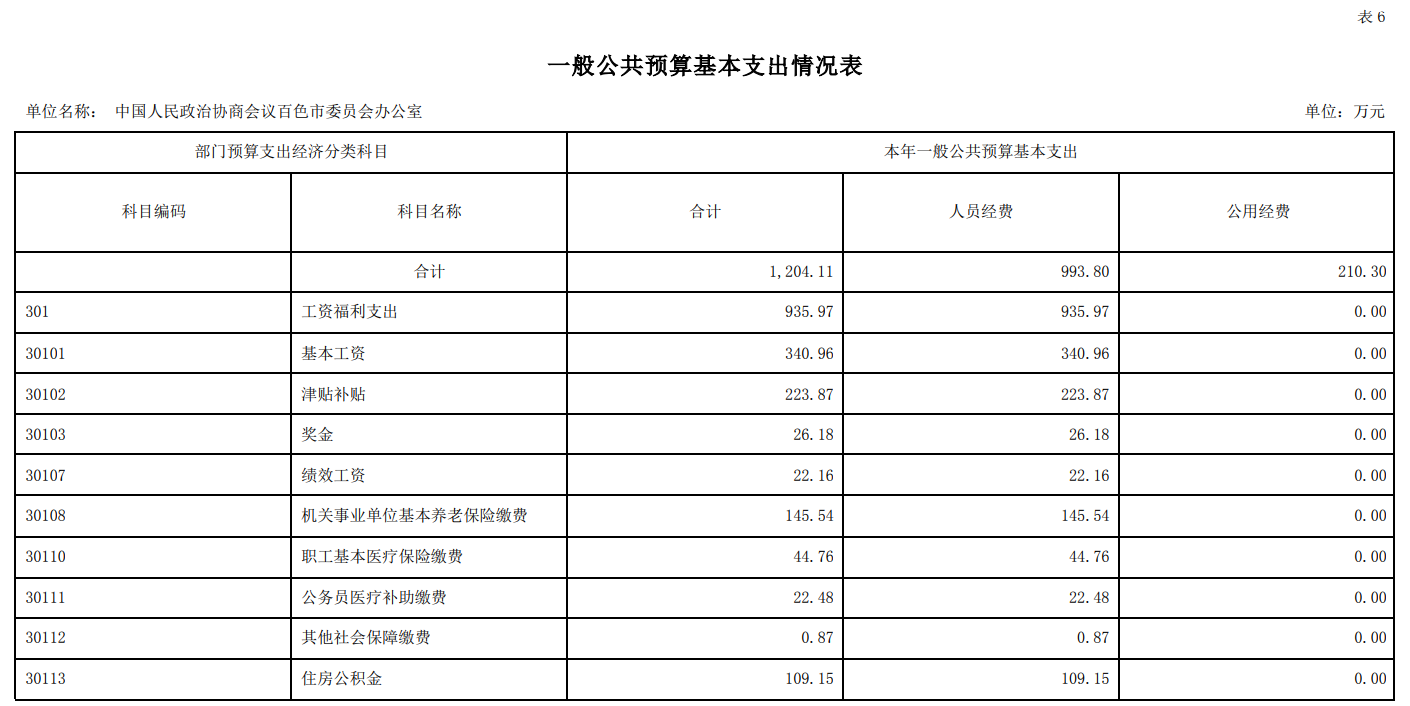 表 6

一般公共预算基本支出情况表

单位名称： 中国人民政治协商会议百色市委员会办公室

单位：万元

| 部门预算支出经济分类科目 | | 本年一般公共预算基本支出 | | |
|---|---|---|---|---|
| 科目编码 | 科目名称 | 合计 | 人员经费 | 公用经费 |
| | 合计 | 1,204.11 | 993.80 | 210.30 |
| 301 | 工资福利支出 | 935.97 | 935.97 | 0.00 |
| 30101 | 基本工资 | 340.96 | 340.96 | 0.00 |
| 30102 | 津贴补贴 | 223.87 | 223.87 | 0.00 |
| 30103 | 奖金 | 26.18 | 26.18 | 0.00 |
| 30107 | 绩效工资 | 22.16 | 22.16 | 0.00 |
| 30108 | 机关事业单位基本养老保险缴费 | 145.54 | 145.54 | 0.00 |
| 30110 | 职工基本医疗保险缴费 | 44.76 | 44.76 | 0.00 |
| 30111 | 公务员医疗补助缴费 | 22.48 | 22.48 | 0.00 |
| 30112 | 其他社会保障缴费 | 0.87 | 0.87 | 0.00 |
| 30113 | 住房公积金 | 109.15 | 109.15 | 0.00 |